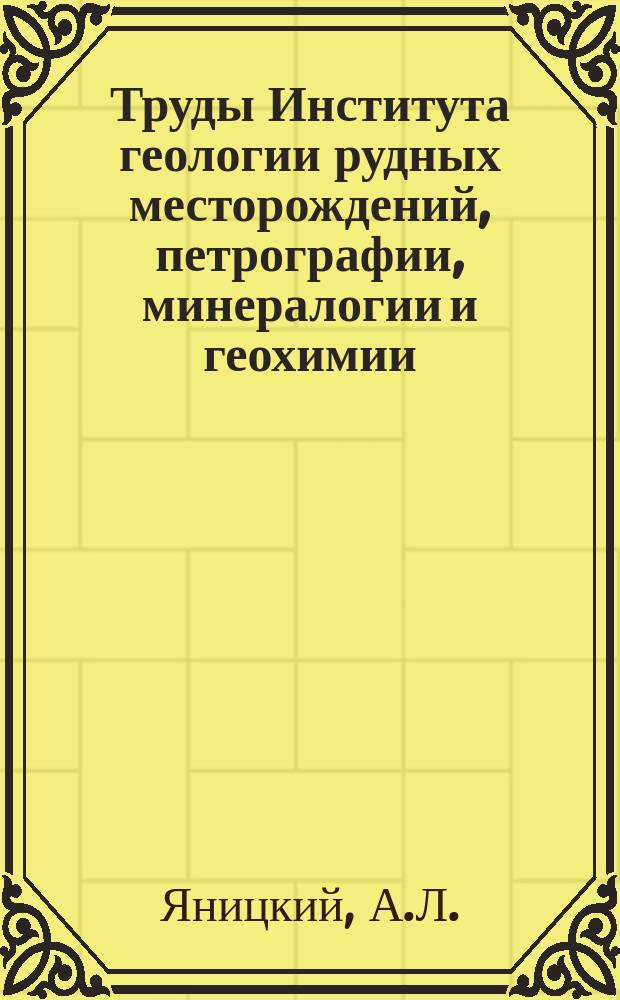 Труды Института геологии рудных месторождений, петрографии, минералогии и геохимии

Яницкий, А.Л.